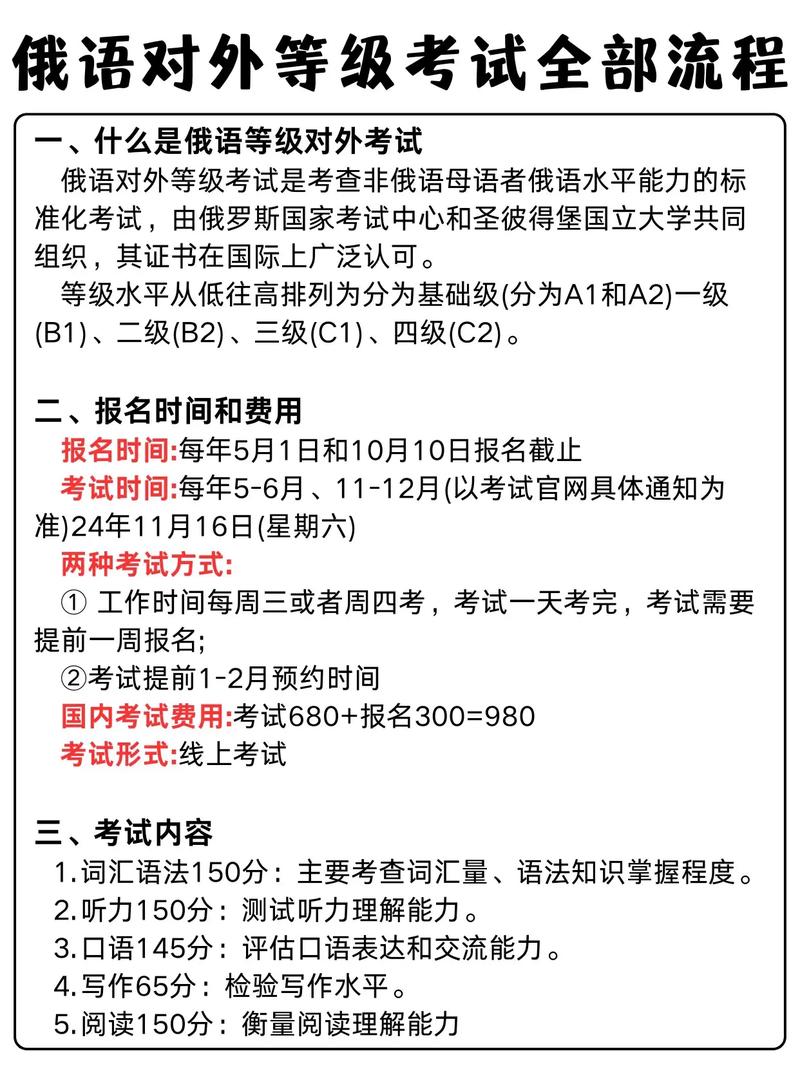 俄语对外等级考试全部流程

一、什么是俄语等级对外考试

俄语对外等级考试是考查非俄语母语者俄语水平能力的标准化考试，由俄罗斯国家考试中心和圣彼得堡国立大学共同组织，其证书在国际上广泛认可。

等级水平从低往高排列为分为基础级(分为A1和A2)一级(B1)、二级(B2)、三级(C1)、四级(C2)。

二、报名时间和费用

报名时间:每年5月1日和10月10日报名截止

考试时间:每年5-6月、11-12月(以考试官网具体通知为准)24年11月16日(星期六)

两种考试方式:

① 工作时间每周三或者周四考，考试一天考完，考试需要提前一周报名;

②考试提前1-2月预约时间

国内考试费用:考试680+报名300=980

考试形式:线上考试

三、考试内容

1.词汇语法150分：主要考查词汇量、语法知识掌握程度。

2.听力150分：测试听力理解能力。

3.口语145分：评估口语表达和交流能力。

4.写作65分：检验写作水平。

5.阅读150分：衡量阅读理解能力